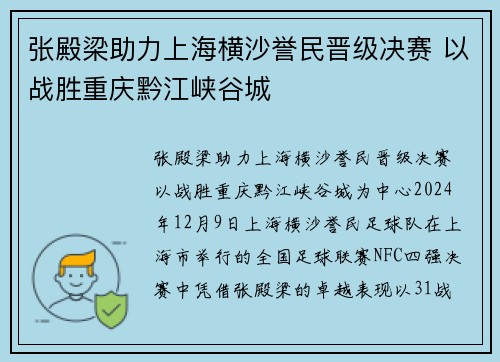 张殿梁助力上海横沙誉民晋级决赛 以战胜重庆黔江峡谷城

张殿梁助力上海横沙誉民晋级决赛以战胜重庆黔江峡谷城为中心2024年12月9日上海横沙誉民足球队在上海市举行的全国足球联赛NFC四强决赛中凭借张殿梁的卓越表现以31战